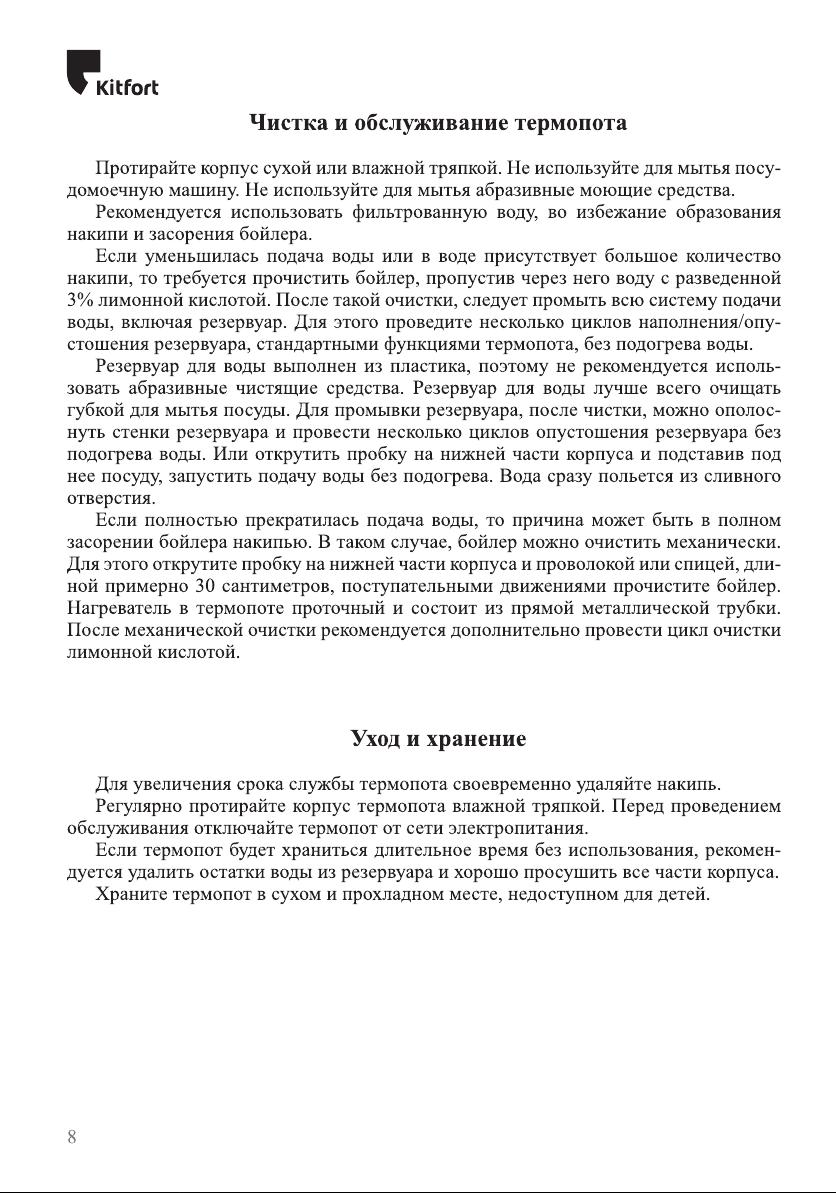 Kitfort

Чистка и обслуживание термопота

Протирайте корпус сухой или влажной тряпкой. Не используйте для мытья посудомоечную машину. Не используйте для мытья абразивные моющие средства.

Рекомендуется использовать фильтрованную воду, во избежание образования накипи и засорения бойлера.

Если уменьшилась подача воды или в воде присутствует большое количество накипи, то требуется прочистить бойлер, пропустив через него воду с разведенной 3% лимонной кислотой. После такой очистки, следует промыть всю систему подачи воды, включая резервуар. Для этого проведите несколько циклов наполнения/опустошения резервуара, стандартными функциями термопота, без подогрева воды.

Резервуар для воды выполнен из пластика, поэтому не рекомендуется использовать абразивные чистящие средства. Резервуар для воды лучше всего очищать губкой для мытья посуды. Для промывки резервуара, после чистки, можно ополоснуть стенки резервуара и провести несколько циклов опустошения резервуара без подогрева воды. Или открутить пробку на нижней части корпуса и подставив под нее посуду, запустить подачу воды без подогрева. Вода сразу польется из сливного отверстия.

Если полностью прекратилась подача воды, то причина может быть в полном засорении бойлера накипью. В таком случае, бойлер можно очистить механически. Для этого открутите пробку на нижней части корпуса и проволокой или спицей, длиной примерно 30 сантиметров, поступательными движениями прочистите бойлер. Нагреватель в термопоте проточный и состоит из прямой металлической трубки. После механической очистки рекомендуется дополнительно провести цикл очистки лимонной кислотой.

Уход и хранение

Для увеличения срока службы термопота своевременно удаляйте накипь.

Регулярно протирайте корпус термопота влажной тряпкой. Перед проведением обслуживания отключайте термопот от сети электропитания.

Если термопот будет храниться длительное время без использования, рекомендуется удалить остатки воды из резервуара и хорошо просушить все части корпуса.

Храните термопот в сухом и прохладном месте, недоступном для детей.

8